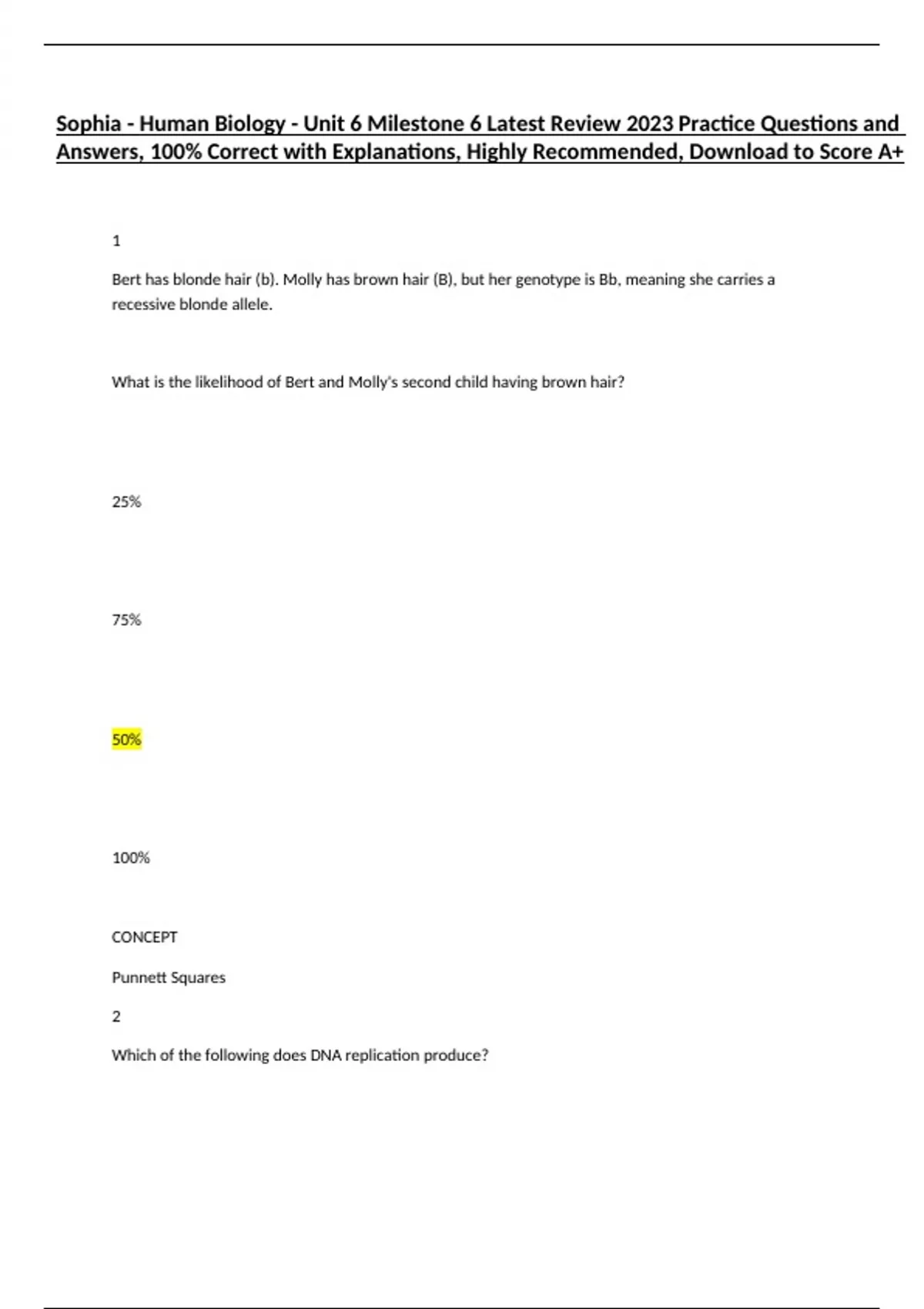 Sophia - Human Biology - Unit 6 Milestone 6 Latest Review 2023 Practice Questions and Answers, 100% Correct with Explanations, Highly Recommended, Download to Score A+

1

Bert has blonde hair (b). Molly has brown hair (B), but her genotype is Bb, meaning she carries a recessive blonde allele.

What is the likelihood of Bert and Molly's second child having brown hair?

25%

75%

50%

100%

CONCEPT

Punnett Squares

2

Which of the following does DNA replication produce?